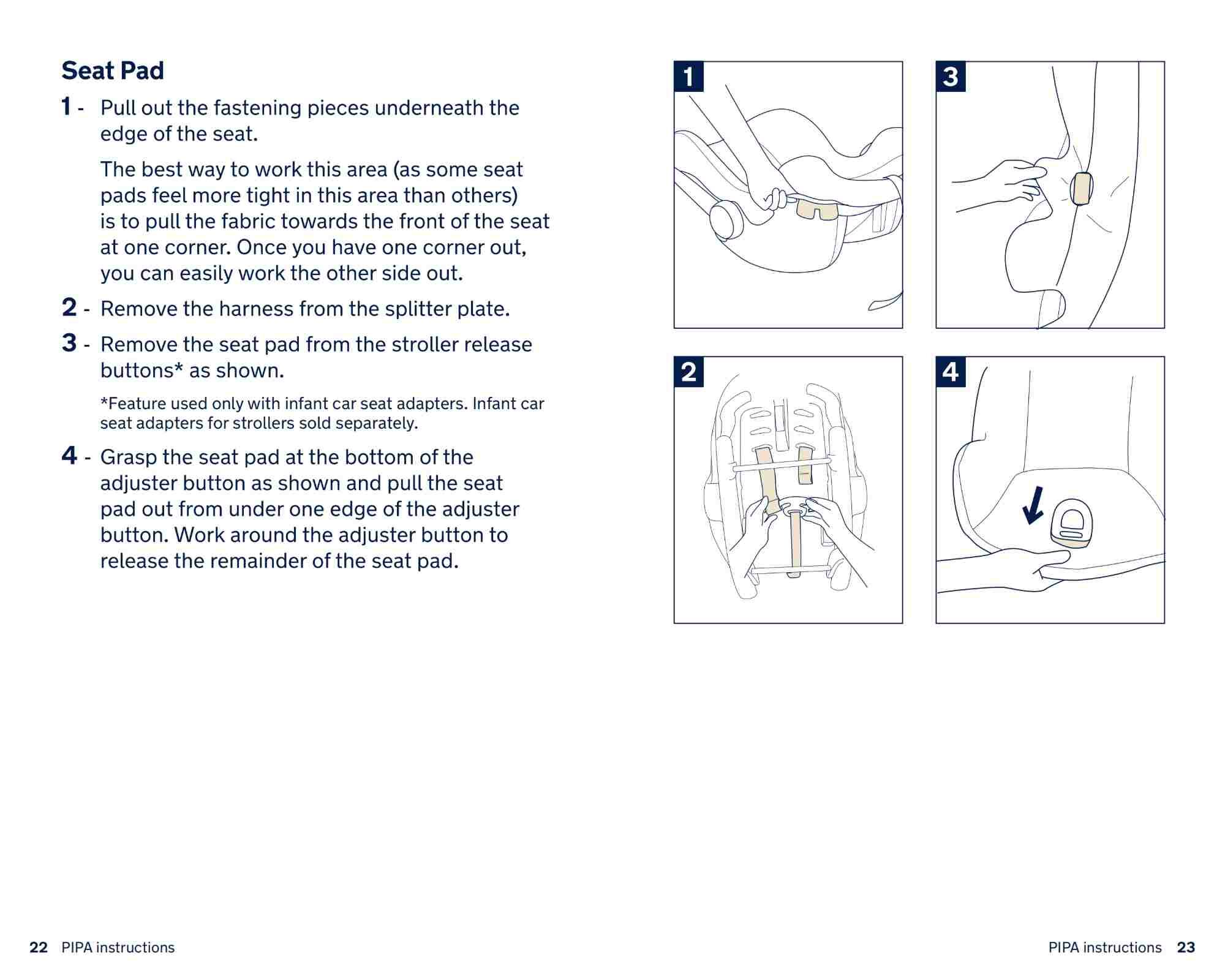 Seat Pad

1 - Pull out the fastening pieces underneath the edge of the seat.

The best way to work this area (as some seat pads feel more tight in this area than others) is to pull the fabric towards the front of the seat at one corner. Once you have one corner out, you can easily work the other side out.

2 - Remove the harness from the splitter plate.

3 - Remove the seat pad from the stroller release buttons* as shown.

*Feature used only with infant car seat adapters. Infant car seat adapters for strollers sold separately.

4 - Grasp the seat pad at the bottom of the adjuster button as shown and pull the seat pad out from under one edge of the adjuster button. Work around the adjuster button to release the remainder of the seat pad.

1

3

2

4

22 PIPA instructions

PIPA instructions 23